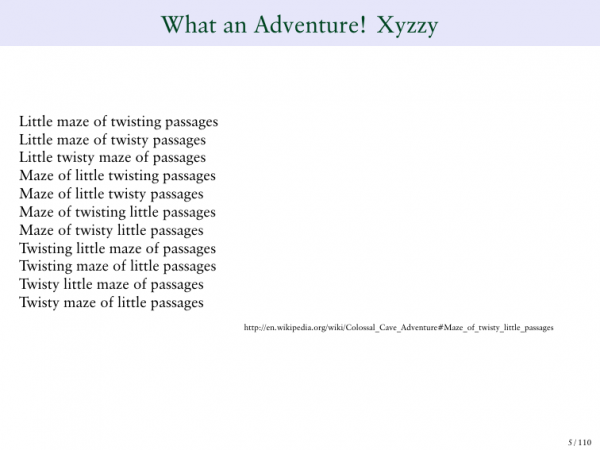 What an Adventure! Xyzzy

Little maze of twisting passages
Little maze of twisty passages
Little twisty maze of passages
Maze of little twisting passages
Maze of little twisty passages
Maze of twisting little passages
Maze of twisty little passages
Twisting little maze of passages
Twisting maze of little passages
Twisty little maze of passages
Twisty maze of little passages

http://en.wikipedia.org/wiki/Colossal_Cave_Adventure#Maze_of_twisty_little_passages

5 / 110